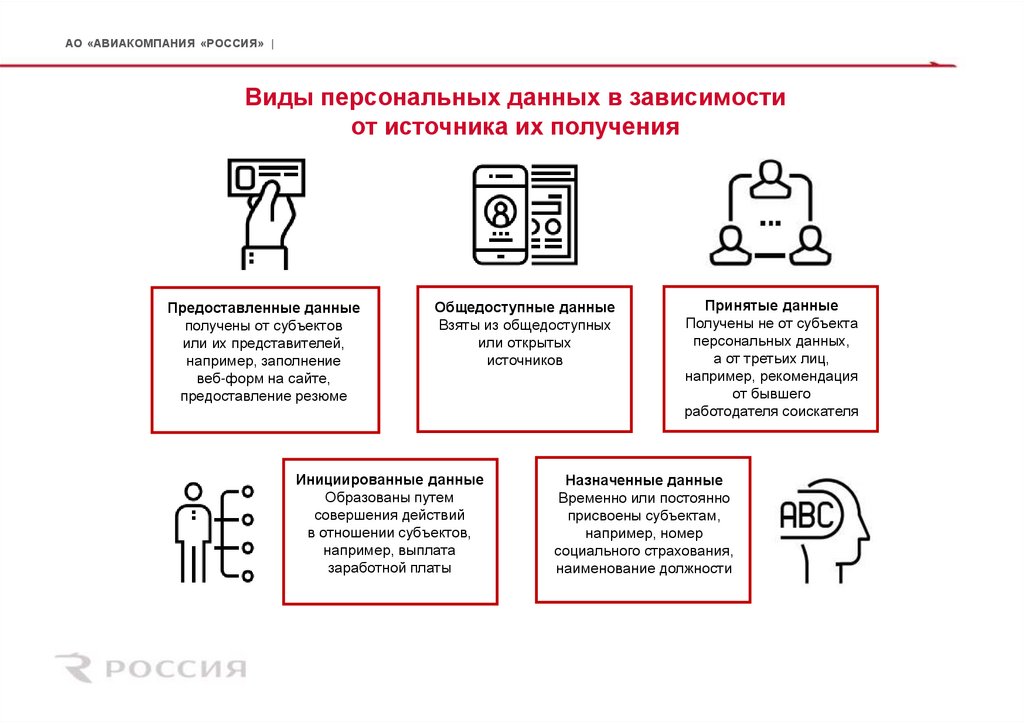 АО «АВИАКОМПАНИЯ «РОССИЯ» |

Виды персональных данных в зависимости от источника их получения

Предоставленные данные
получены от субъектов или их представителей, например, заполнение веб-форм на сайте, предоставление резюме

Общедоступные данные
Взяты из общедоступных или открытых источников

Принятые данные
Получены не от субъекта персональных данных, а от третьих лиц, например, рекомендация от бывшего работодателя соискателя

Инициированные данные
Образованы путем совершения действий в отношении субъектов, например, выплата заработной платы

Назначенные данные
Временно или постоянно присвоены субъектам, например, номер социального страхования, наименование должности

ABC

РОССИЯ